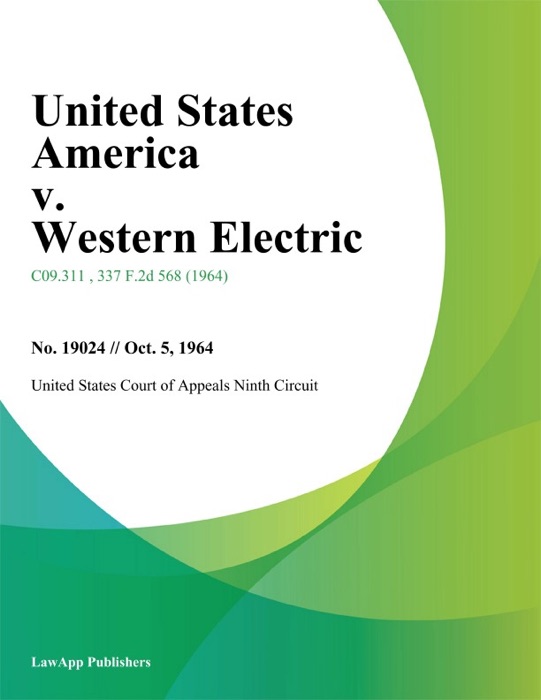 United States America v. Western Electric

C09.311 , 337 F.2d 568 (1964)

No. 19024 // Oct. 5, 1964

United States Court of Appeals Ninth Circuit

LawApp Publishers